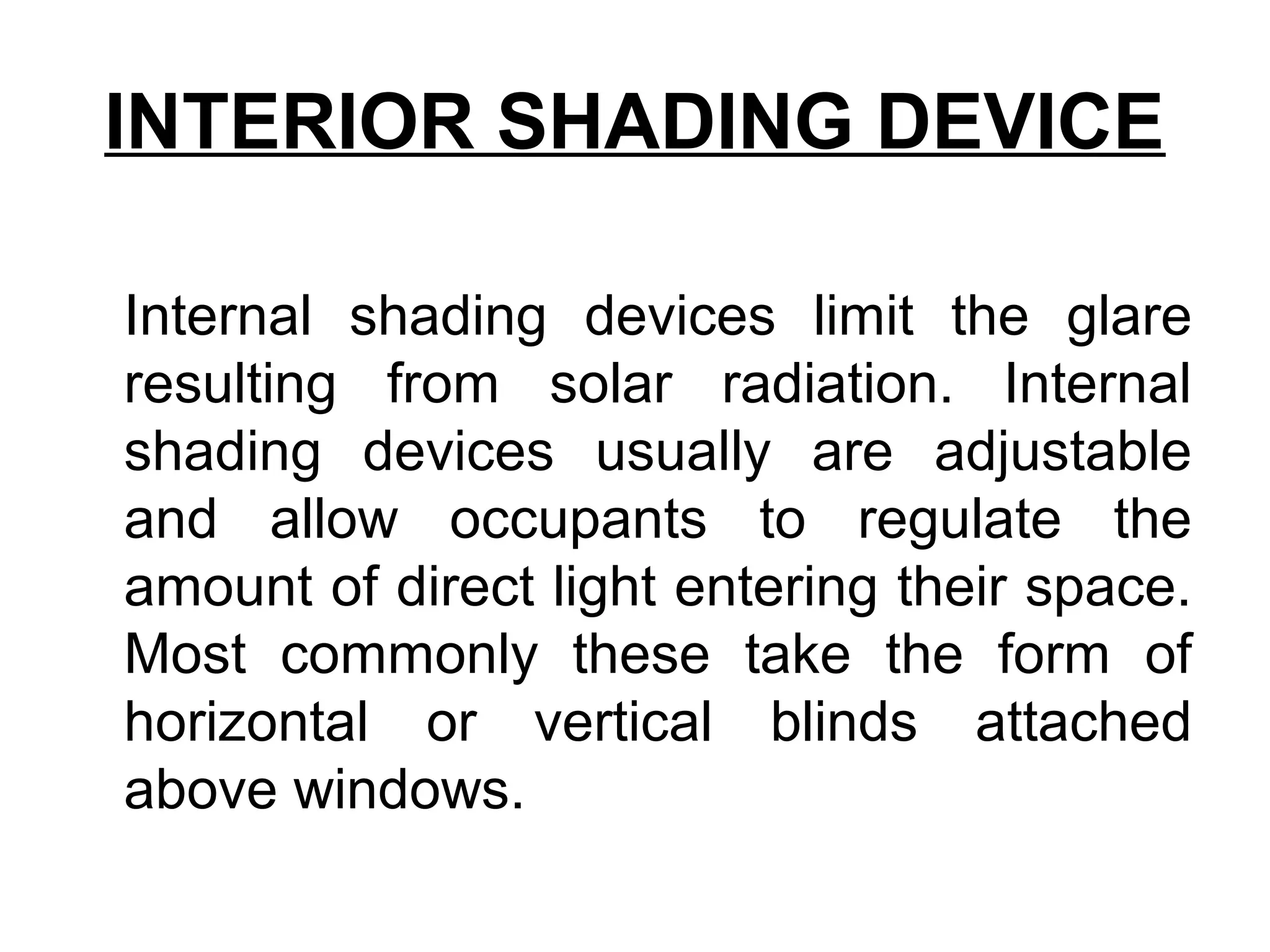 INTERIOR SHADING DEVICE

Internal shading devices limit the glare resulting from solar radiation. Internal shading devices usually are adjustable and allow occupants to regulate the amount of direct light entering their space. Most commonly these take the form of horizontal or vertical blinds attached above windows.